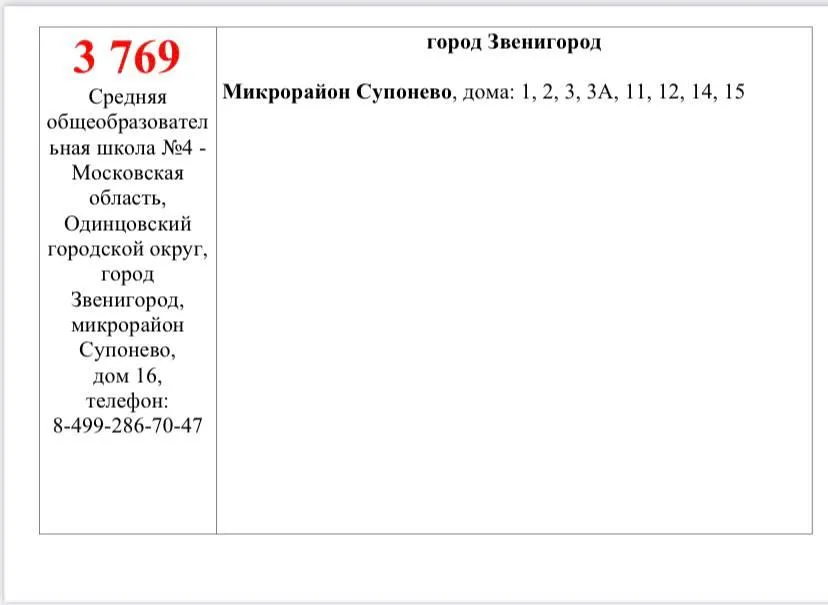 | 3 769 Средняя общеобразовательная школа №4 - Московская область, Одинцовский городской округ, город Звенигород, микрорайон Супонево, дом 16, телефон: 8-499-286-70-47 | город Звенигород Микрорайон Супонево, дома: 1, 2, 3, 3А, 11, 12, 14, 15 |
|---|---|